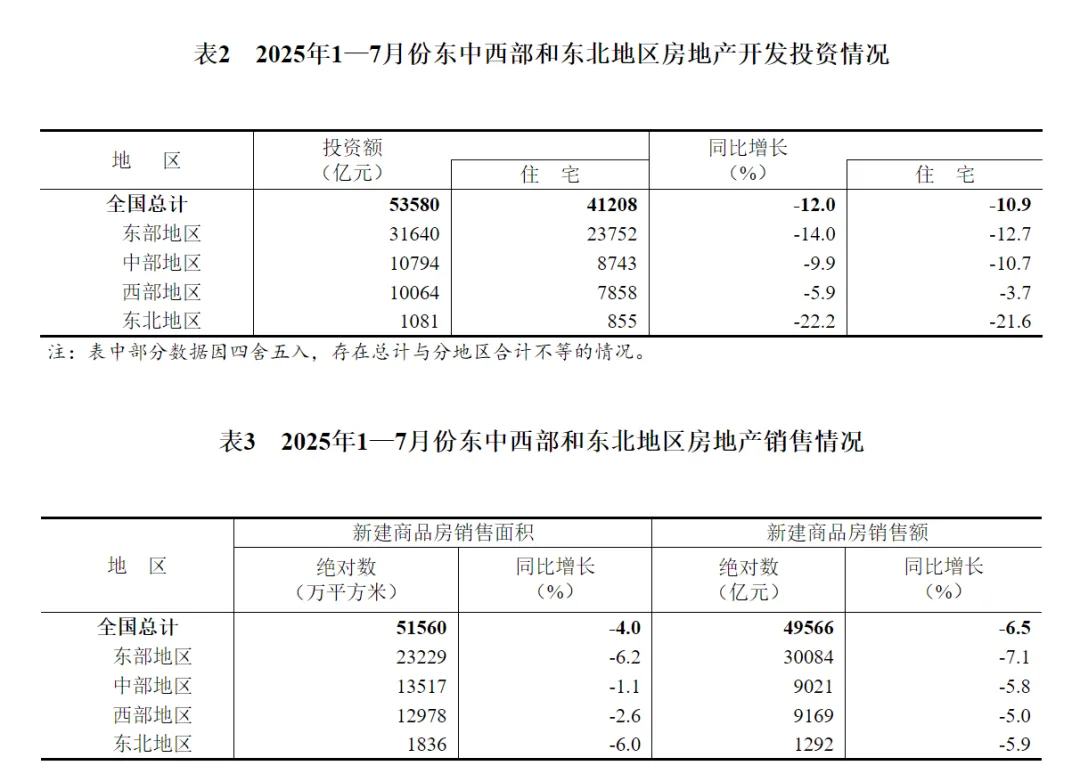 表2　2025年1—7月份东中西部和东北地区房地产开发投资情况

| 地　区 | 投资额（亿元） | 住　宅 | 同比增长（%） | 住　宅 |
|---|---|---|---|---|
| 全国总计 | 53580 | 41208 | -12.0 | -10.9 |
| 东部地区 | 31640 | 23752 | -14.0 | -12.7 |
| 中部地区 | 10794 | 8743 | -9.9 | -10.7 |
| 西部地区 | 10064 | 7858 | -5.9 | -3.7 |
| 东北地区 | 1081 | 855 | -22.2 | -21.6 |

注：表中部分数据因四舍五入，存在总计与分地区合计不等的情况。

表3　2025年1—7月份东中西部和东北地区房地产销售情况

| 地　区 | 新建商品房销售面积 绝对数（万平方米） | 新建商品房销售面积 同比增长（%） | 新建商品房销售额 绝对数（亿元） | 新建商品房销售额 同比增长（%） |
|---|---|---|---|---|
| 全国总计 | 51560 | -4.0 | 49566 | -6.5 |
| 东部地区 | 23229 | -6.2 | 30084 | -7.1 |
| 中部地区 | 13517 | -1.1 | 9021 | -5.8 |
| 西部地区 | 12978 | -2.6 | 9169 | -5.0 |
| 东北地区 | 1836 | -6.0 | 1292 | -5.9 |